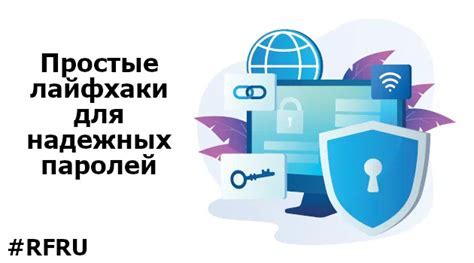 Простые лайфхаки для надежных паролей

#RFRU